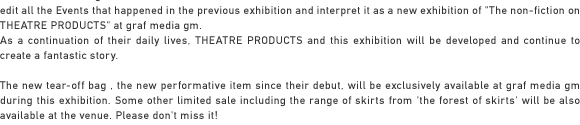 edit all the Events that happened in the previous exhibition and interpret it as a new exhibition of "The non-fiction on THEATRE PRODUCTS" at graf media gm.
As a continuation of their daily lives, THEATRE PRODUCTS and this exhibition will be developed and continue to create a fantastic story.

The new tear-off bag , the new performative item since their debut, will be exclusively available at graf media gm during this exhibition. Some other limited sale including the range of skirts from 'the forest of skirts' will be also available at the venue. Please don't miss it!